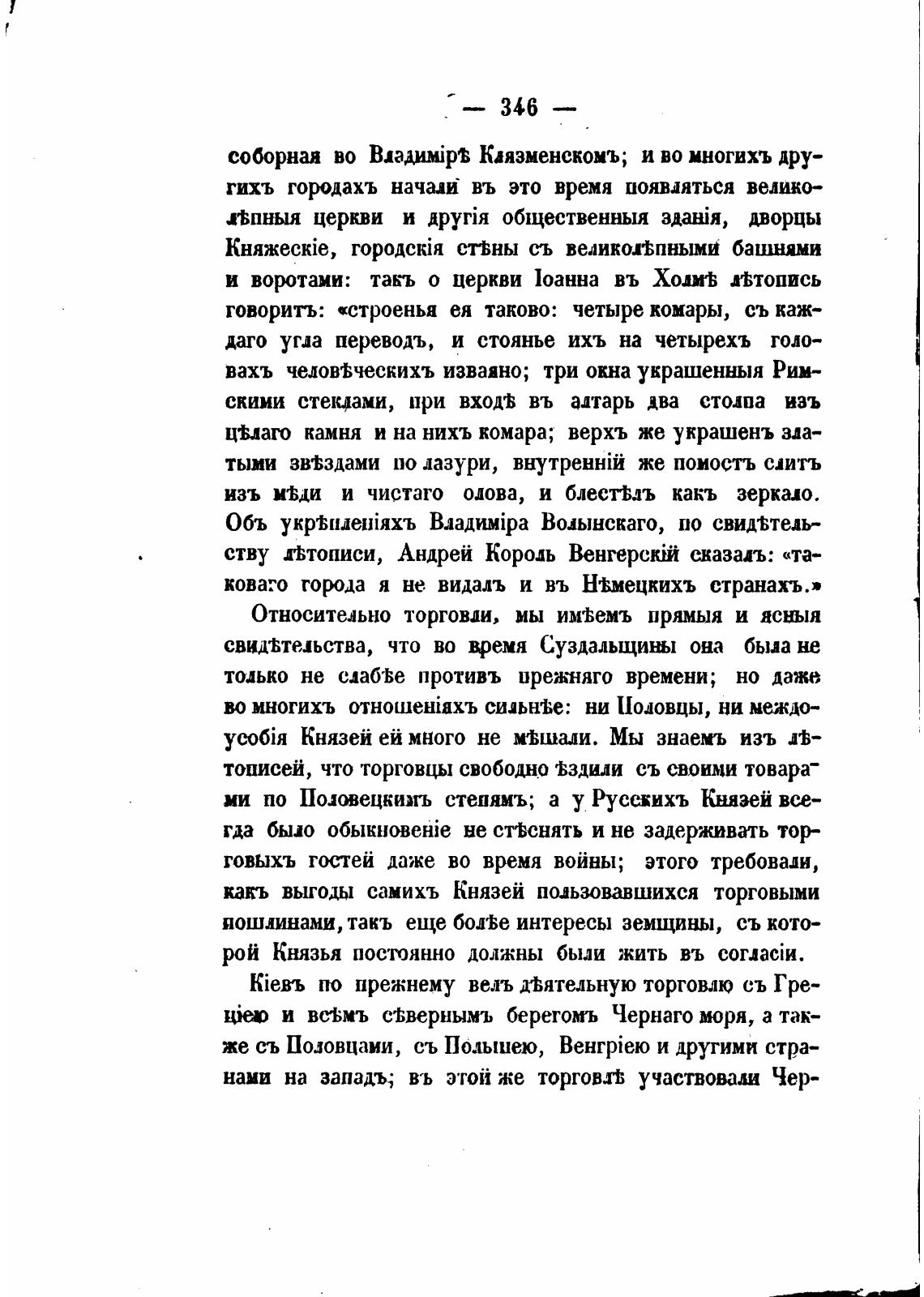 — 346 —

соборная во Владимірѣ Клязменскомъ; и во многихъ другихъ городахъ начали въ это время появляться великолѣпныя церкви и другія общественныя зданія, дворцы Княжескіе, городскія стѣны съ великолѣпными башнями и воротами: такъ о церкви Іоанна въ Холмѣ лѣтопись говоритъ: «строенья ея таково: четыре комары, съ каждаго угла переводъ, и стоянье ихъ на четырехъ головахъ человѣческихъ изваяно; три окна украшенныя Римскими стеклами, при входѣ въ алтарь два столпа изъ цѣлаго камня и на нихъ комара; верхъ же украшенъ златыми звѣздами по лазури, внутренній же помостъ слитъ изъ мѣди и чистаго олова, и блестѣлъ какъ зеркало. Объ укрѣпленіяхъ Владиміра Волынскаго, по свидѣтельству лѣтописи, Андрей Король Венгерскій сказалъ: «таковаго города я не видалъ и въ Нѣмецкихъ странахъ.»

Относительно торговли, мы имѣемъ прямыя и ясныя свидѣтельства, что во время Суздальщины она была не только не слабѣе противъ прежняго времени; но даже во многихъ отношеніяхъ сильнѣе: ни Половцы, ни междоусобія Князей ей много не мѣшали. Мы знаемъ изъ лѣтописей, что торговцы свободно ѣздили съ своими товарами по Половецкимъ степямъ; а у Русскихъ Князей всегда было обыкновеніе не стѣснять и не задерживать торговыхъ гостей даже во время войны; этого требовали, какъ выгоды самихъ Князей пользовавшихся торговыми пошлинами, такъ еще болѣе интересы земщины, съ которой Князья постоянно должны были жить въ согласіи.

Кіевъ по прежнему велъ дѣятельную торговлю съ Греціею и всѣмъ сѣвернымъ берегомъ Чернаго моря, а также съ Половцами, съ Польшею, Венгріею и другими странами на западъ; въ этой же торговлѣ участвовали Чер-